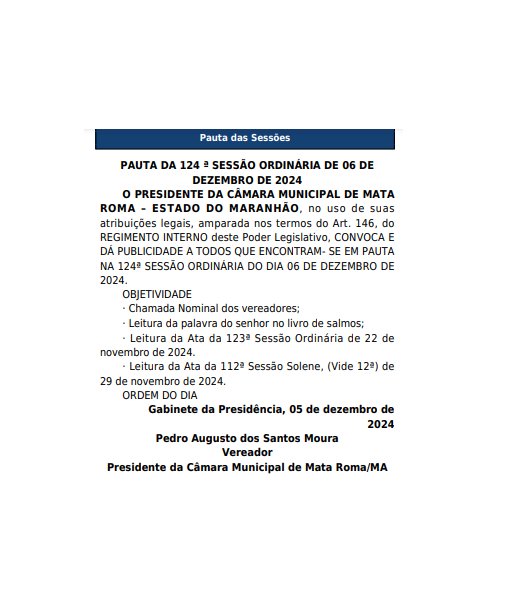 Pauta das Sessões

PAUTA DA 124 ª SESSÃO ORDINÁRIA DE 06 DE DEZEMBRO DE 2024

O PRESIDENTE DA CÂMARA MUNICIPAL DE MATA ROMA – ESTADO DO MARANHÃO, no uso de suas atribuições legais, amparada nos termos do Art. 146, do REGIMENTO INTERNO deste Poder Legislativo, CONVOCA E DÁ PUBLICIDADE A TODOS QUE ENCONTRAM- SE EM PAUTA NA 124ª SESSÃO ORDINÁRIA DO DIA 06 DE DEZEMBRO DE 2024.

OBJETIVIDADE

· Chamada Nominal dos vereadores;

· Leitura da palavra do senhor no livro de salmos;

· Leitura da Ata da 123ª Sessão Ordinária de 22 de novembro de 2024.

· Leitura da Ata da 112ª Sessão Solene, (Vide 12ª) de 29 de novembro de 2024.

ORDEM DO DIA

Gabinete da Presidência, 05 de dezembro de 2024

Pedro Augusto dos Santos Moura
Vereador
Presidente da Câmara Municipal de Mata Roma/MA